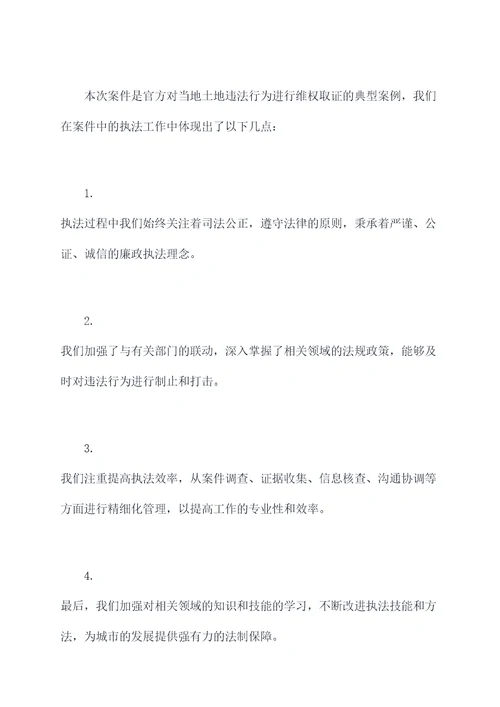 本次案件是官方对当地土地违法行为进行维权取证的典型案例，我们在案件中的执法工作中体现出了以下几点：

1.

执法过程中我们始终关注着司法公正，遵守法律的原则，秉承着严谨、公证、诚信的廉政执法理念。

2.

我们加强了与有关部门的联动，深入掌握了相关领域的法规政策，能够及时对违法行为进行制止和打击。

3.

我们注重提高执法效率，从案件调查、证据收集、信息核查、沟通协调等方面进行精细化管理，以提高工作的专业性和效率。

4.

最后，我们加强对相关领域的知识和技能的学习，不断改进执法技能和方法，为城市的发展提供强有力的法制保障。